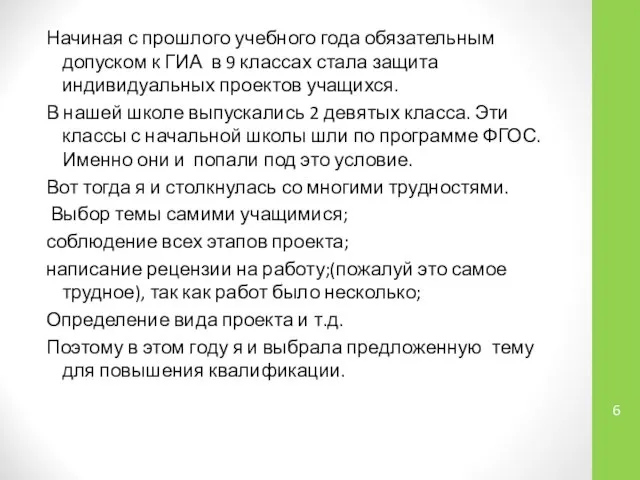 Начиная с прошлого учебного года обязательным допуском к ГИА в 9 классах стала защита индивидуальных проектов учащихся.

В нашей школе выпускались 2 девятых класса. Эти классы с начальной школы шли по программе ФГОС. Именно они и попали под это условие.

Вот тогда я и столкнулась со многими трудностями.

Выбор темы самими учащимися;

соблюдение всех этапов проекта;

написание рецензии на работу;(пожалуй это самое трудное), так как работ было несколько;

Определение вида проекта и т.д.

Поэтому в этом году я и выбрала предложенную тему для повышения квалификации.

6